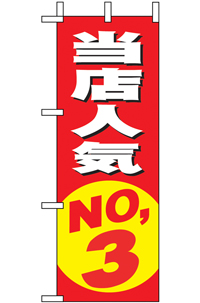 当店人気

NO,
3